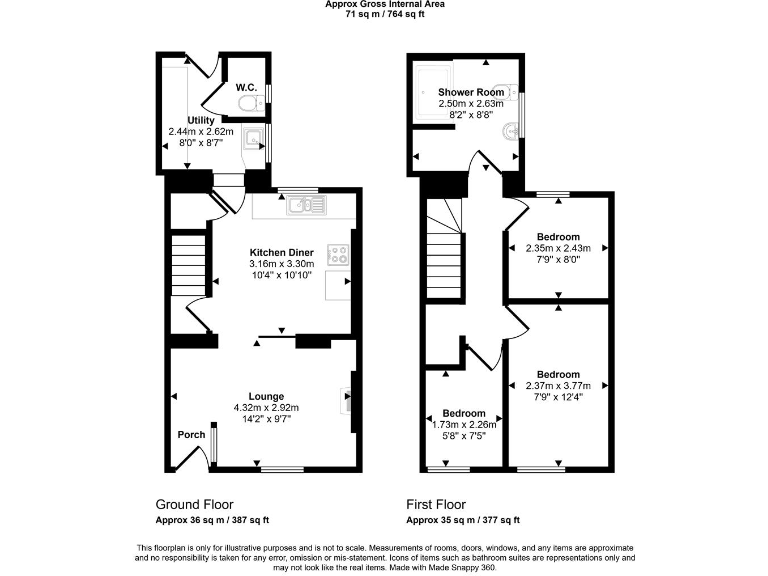 Approx Gross Internal Area
71 sq m / 764 sq ft

W.C.

Utility
2.44m x 2.62m
8'0" x 8'7"

Kitchen Diner
3.16m x 3.30m
10'4" x 10'10"

Lounge
4.32m x 2.92m
14'2" x 9'7"

Porch

Shower Room
2.50m x 2.63m
8'2" x 8'8"

Bedroom
2.35m x 2.43m
7'9" x 8'0"

Bedroom
2.37m x 3.77m
7'9" x 12'4"

Bedroom
1.73m x 2.26m
5'8" x 7'5"

Ground Floor
Approx 36 sq m / 387 sq ft

First Floor
Approx 35 sq m / 377 sq ft

This floorplan is only for illustrative purposes and is not to scale. Measurements of rooms, doors, windows, and any items are approximate and no responsibility is taken for any error, omission or mis-statement. Icons of items such as bathroom suites are representations only and may not look like the real items. Made with Made Snappy 360.